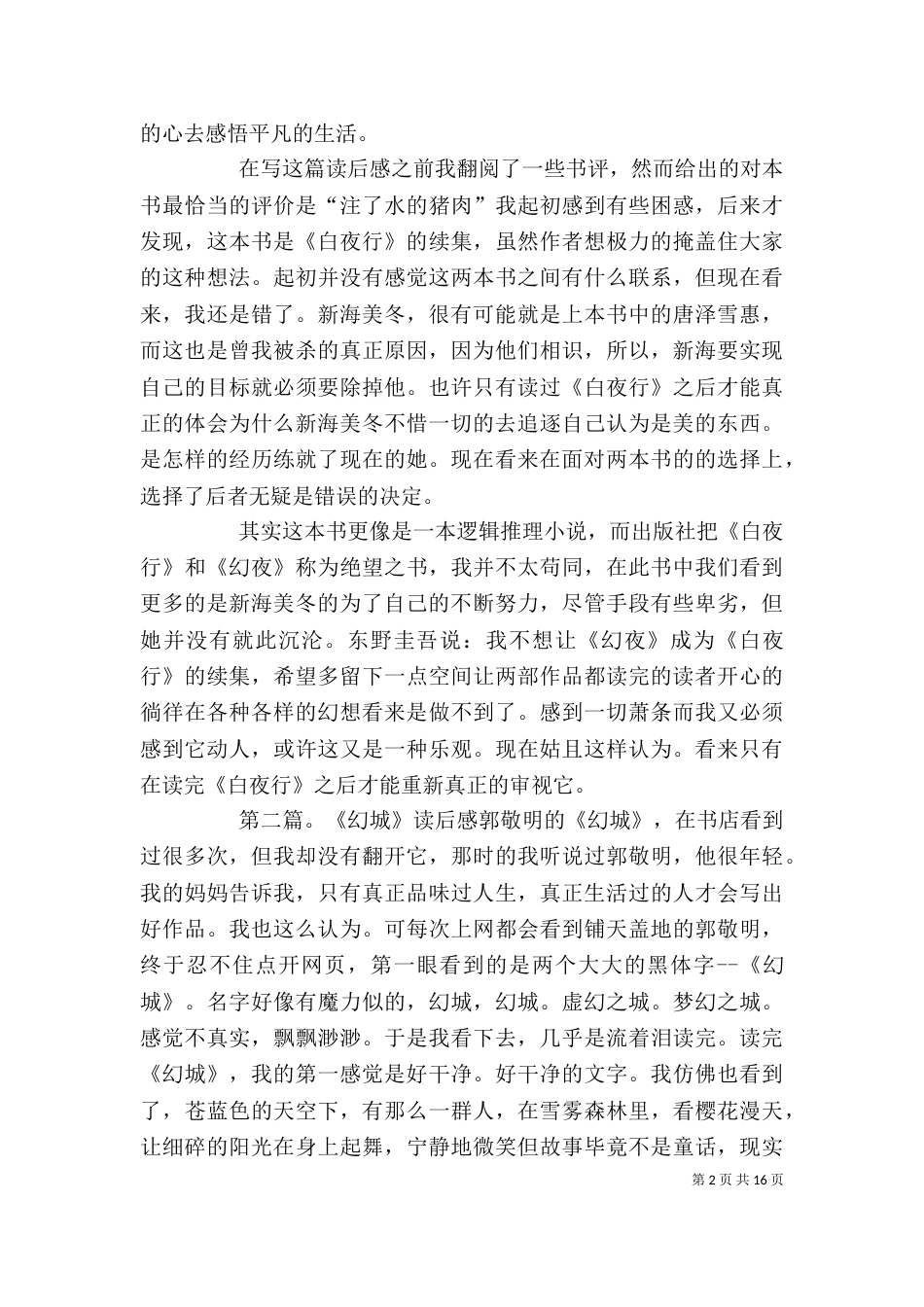 的心去感悟平凡的生活。

在写这篇读后感之前我翻阅了一些书评，然而给出的对本书最恰当的评价是“注了水的猪肉”我起初感到有些困惑，后来才发现，这本书是《白夜行》的续集，虽然作者想极力的掩盖住大家的这种想法。起初并没有感觉这两本书之间有什么联系，但现在看来，我还是错了。新海美冬，很有可能就是上本书中的唐泽雪惠，而这也是曾我被杀的真正原因，因为他们相识，所以，新海要实现自己的目标就必须要除掉他。也许只有读过《白夜行》之后才能真正的体会为什么新海美冬不惜一切的去追逐自己认为是美的东西。是怎样的经历练就了现在的她。现在看来在面对两本书的的选择上，选择了后者无疑是错误的决定。

其实这本书更像是一本逻辑推理小说，而出版社把《白夜行》和《幻夜》称为绝望之书，我并不太苟同，在此书中我们看到更多的是新海美冬的为了自己的不断努力，尽管手段有些卑劣，但她并没有就此沉沦。东野圭吾说：我不想让《幻夜》成为《白夜行》的续集，希望多留下一点空间让两部作品都读完的读者开心的徜徉在各种各样的幻想看来是做不到了。感到一切萧条而我又必须感到它动人，或许这又是一种乐观。现在姑且这样认为。看来只有在读完《白夜行》之后才能重新真正的审视它。

第二篇。《幻城》读后感郭敬明的《幻城》，在书店看到过很多次，但我却没有翻开它，那时的我听说过郭敬明，他很年轻。我的妈妈告诉我，只有真正品味过人生，真正生活过的人才会写出好作品。我也这么认为。可每次上网都会看到铺天盖地的郭敬明，终于忍不住点开网页，第一眼看到的是两个大大的黑体字--《幻城》。名字好像有魔力似的，幻城，幻城。虚幻之城。梦幻之城。感觉不真实，飘飘渺渺。于是我看下去，几乎是流着泪读完。读完《幻城》，我的第一感觉是好干净。好干净的文字。我仿佛也看到了，苍蓝色的天空下，有那么一群人，在雪雾森林里，看樱花漫天，让细碎的阳光在身上起舞，宁静地微笑但故事毕竟不是童话，现实

第 2 页 共 16 页